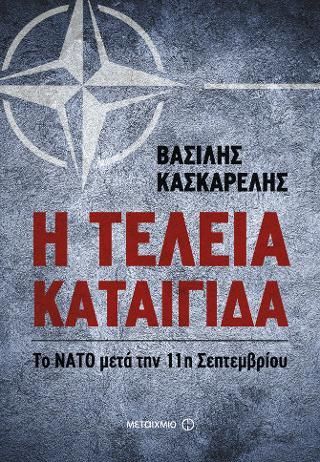 ΒΑΣΙΛΗΣ ΚΑΣΚΑΡΕΛΗΣ

Η ΤΕΛΕΙΑ ΚΑΤΑΙΓΙΔΑ

Το ΝΑΤΟ μετά την 11η Σεπτεμβρίου

ΜΕΤΑΙΧΜΙΟ